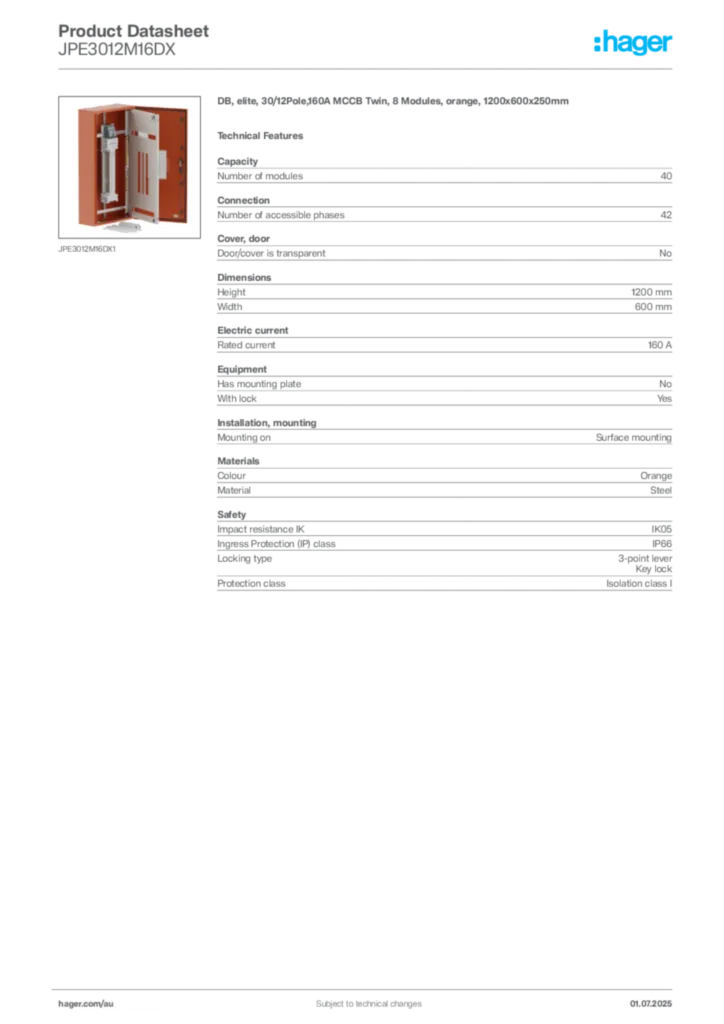 Product Datasheet
JPE3012M16DX

:hager

JPE3012M16DX1

DB, elite, 30/12Pole,160A MCCB Twin, 8 Modules, orange, 1200x600x250mm

Technical Features

Capacity

| Number of modules | 40 |
|---|---|

Connection

| Number of accessible phases | 42 |
|---|---|

Cover, door

| Door/cover is transparent | No |
|---|---|

Dimensions

| Height | 1200 mm |
|---|---|
| Width | 600 mm |

Electric current

| Rated current | 160 A |
|---|---|

Equipment

| Has mounting plate | No |
|---|---|
| With lock | Yes |

Installation, mounting

| Mounting on | Surface mounting |
|---|---|

Materials

| Colour | Orange |
|---|---|
| Material | Steel |

Safety

| Impact resistance IK | IK05 |
|---|---|
| Ingress Protection (IP) class | IP66 |
| Locking type | 3-point lever Key lock |
| Protection class | Isolation class I |

hager.com/au Subject to technical changes 01.07.2025